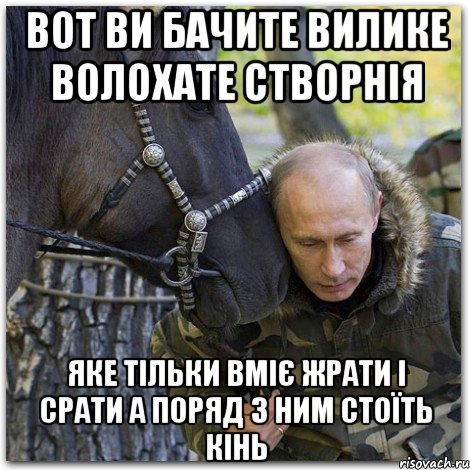 ВОТ ВИ БАЧИТЕ ВИЛИКЕ ВОЛОХАТЕ СТВОРНІЯ

ЯКЕ ТІЛЬКИ ВМІЄ ЖРАТИ І СРАТИ А ПОРЯД З НИМ СТОЇТЬ КІНЬ

risovach.ru